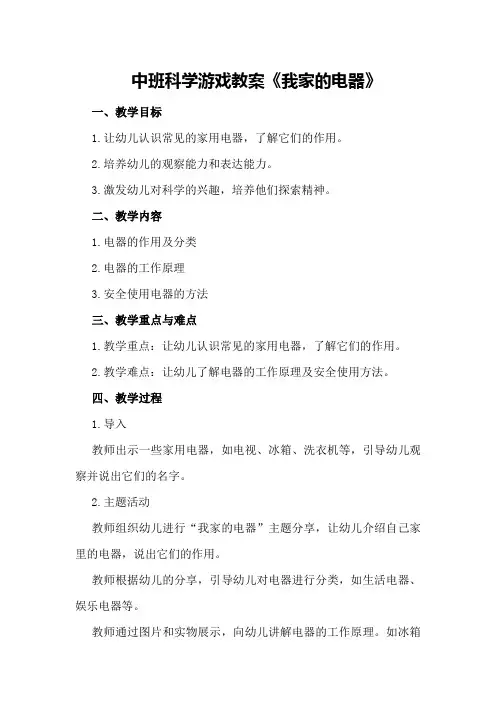 中班科学游戏教案《我家的电器》

一、教学目标

1.让幼儿认识常见的家用电器，了解它们的作用。

2.培养幼儿的观察能力和表达能力。

3.激发幼儿对科学的兴趣，培养他们探索精神。

二、教学内容

1.电器的作用及分类

2.电器的工作原理

3.安全使用电器的方法

三、教学重点与难点

1.教学重点：让幼儿认识常见的家用电器，了解它们的作用。

2.教学难点：让幼儿了解电器的工作原理及安全使用方法。

四、教学过程

1.导入

教师出示一些家用电器，如电视、冰箱、洗衣机等，引导幼儿观察并说出它们的名字。

2.主题活动

教师组织幼儿进行“我家的电器”主题分享，让幼儿介绍自己家里的电器，说出它们的作用。

教师根据幼儿的分享，引导幼儿对电器进行分类，如生活电器、娱乐电器等。

教师通过图片和实物展示，向幼儿讲解电器的工作原理。如冰箱